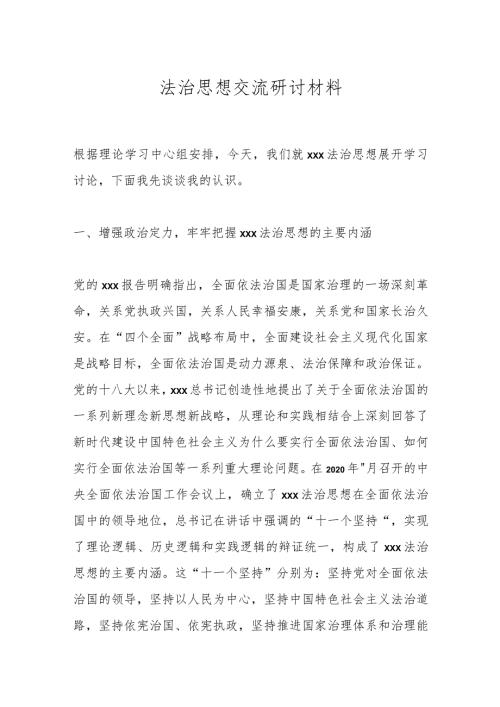 法治思想交流研讨材料

根据理论学习中心组安排，今天，我们就xxx法治思想展开学习讨论，下面我先谈谈我的认识。

一、增强政治定力，牢牢把握xxx法治思想的主要内涵

党的xxx报告明确指出，全面依法治国是国家治理的一场深刻革命，关系党执政兴国，关系人民幸福安康，关系党和国家长治久安。在“四个全面”战略布局中，全面建设社会主义现代化国家是战略目标，全面依法治国是动力源泉、法治保障和政治保证。党的十八大以来，xxx总书记创造性地提出了关于全面依法治国的一系列新理念新思想新战略，从理论和实践相结合上深刻回答了新时代建设中国特色社会主义为什么要实行全面依法治国、如何实行全面依法治国等一系列重大理论问题。在2020年"月召开的中央全面依法治国工作会议上，确立了xxx法治思想在全面依法治国中的领导地位，总书记在讲话中强调的“十一个坚持“，实现了理论逻辑、历史逻辑和实践逻辑的辩证统一，构成了xxx法治思想的主要内涵。这“十一个坚持”分别为：坚持党对全面依法治国的领导，坚持以人民为中心，坚持中国特色社会主义法治道路，坚持依宪治国、依宪执政，坚持推进国家治理体系和治理能